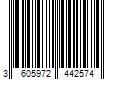 3 605972 442574